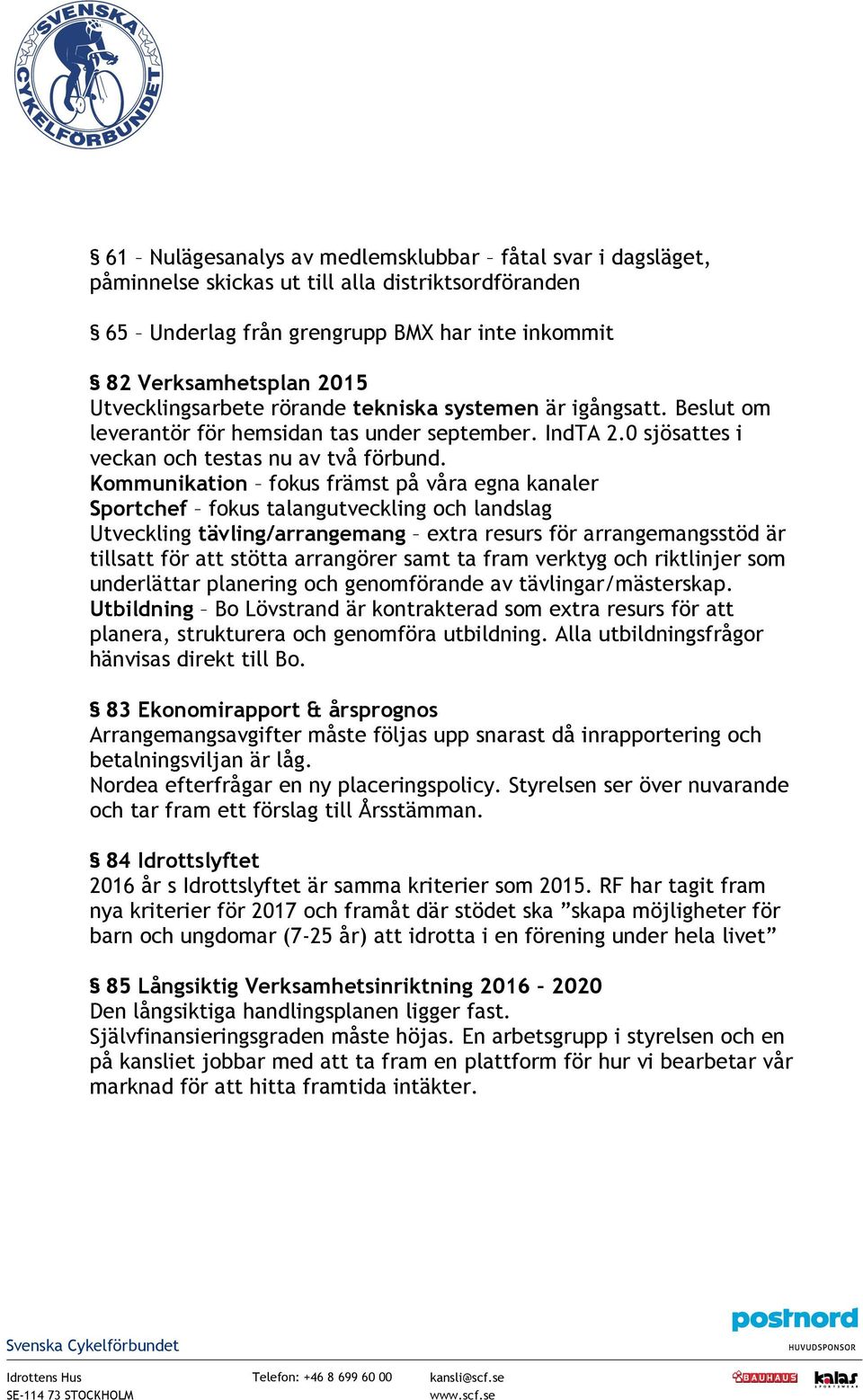 SVENSKA CYKELFÖRBUNDET

§ 61 – Nulägesanalys av medlemsklubbar – fåtal svar i dagsläget, påminnelse skickas ut till alla distriktsordföranden

§ 65 – Underlag från grengrupp BMX har inte inkommit

§ 82 Verksamhetsplan 2015
Utvecklingsarbete rörande tekniska systemen är igångsatt. Beslut om leverantör för hemsidan tas under september. IndTA 2.0 sjösattes i veckan och testas nu av två förbund.
Kommunikation – fokus främst på våra egna kanaler
Sportchef – fokus talangutveckling och landslag
Utveckling tävling/arrangemang – extra resurs för arrangemangsstöd är tillsatt för att stötta arrangörer samt ta fram verktyg och riktlinjer som underlättar planering och genomförande av tävlingar/mästerskap.
Utbildning – Bo Lövstrand är kontrakterad som extra resurs för att planera, strukturera och genomföra utbildning. Alla utbildningsfrågor hänvisas direkt till Bo.

§ 83 Ekonomirapport & årsprognos
Arrangemangsavgifter måste följas upp snarast då inrapportering och betalningsviljan är låg.
Nordea efterfrågar en ny placeringspolicy. Styrelsen ser över nuvarande och tar fram ett förslag till Årsstämman.

§ 84 Idrottslyftet
2016 år s Idrottslyftet är samma kriterier som 2015. RF har tagit fram nya kriterier för 2017 och framåt där stödet ska ”skapa möjligheter för barn och ungdomar (7-25 år) att idrotta i en förening under hela livet”

§ 85 Långsiktig Verksamhetsinriktning 2016 – 2020
Den långsiktiga handlingsplanen ligger fast.
Självfinansieringsgraden måste höjas. En arbetsgrupp i styrelsen och en på kansliet jobbar med att ta fram en plattform för hur vi bearbetar vår marknad för att hitta framtida intäkter.

postnord
HUVUDSPONSOR
Svenska Cykelförbundet
Idrottens Hus
SE-114 73 STOCKHOLM
Telefon: +46 8 699 60 00
kansli@scf.se
www.scf.se
BAUHAUS
kalas SPORTSWEAR